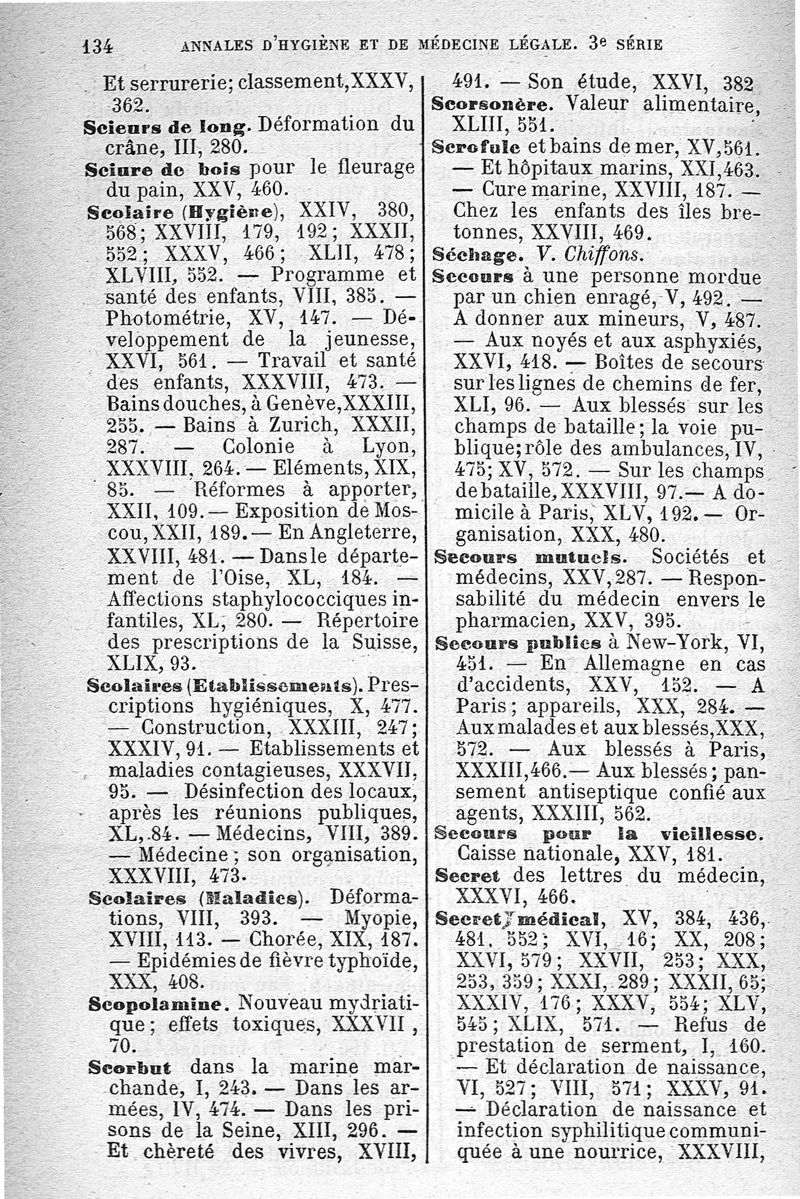 134 ANNALES D'HYGIÈNE ET DE MÉDECINE LÉGALE. 3e SÉRIE

Et serrurerie; classement, XXXV, 362.
Scieurs de long. Déformation du crâne, III, 280.
Sciure de bois pour le fleurage du pain, XXV, 460.
Scolaire (Hygiène), XXIV, 380, 568; XXVIII, 179, 192; XXXII, 552; XXXV, 466; XLII, 478; XLVIII, 552. — Programme et santé des enfants, VIII, 385. — Photométrie, XV, 147. — Développement de la jeunesse, XXVI, 561. — Travail et santé des enfants, XXXVIII, 473. — Bains douches, à Genève, XXXIII, 255. — Bains à Zurich, XXXII, 287. — Colonie à Lyon, XXXVIII, 264. — Eléments, XIX, 85. — Réformes à apporter, XXII, 109. — Exposition de Moscou, XXII, 189. — En Angleterre, XXVIII, 481. — Dans le département de l'Oise, XL, 184. — Affections staphylococciques infantiles, XL, 280. — Répertoire des prescriptions de la Suisse, XLIX, 93.
Scolaires (Etablissements). Prescriptions hygiéniques, X, 477. — Construction, XXXIII, 247; XXXIV, 91. — Etablissements et maladies contagieuses, XXXVII, 95. — Désinfection des locaux, après les réunions publiques, XL, 84. — Médecins, VIII, 389. — Médecine; son organisation, XXXVIII, 473.
Scolaires (Maladies). Déformations, VIII, 393. — Myopie, XVIII, 113. — Chorée, XIX, 187. — Epidémies de fièvre typhoïde, XXX, 408.
Scopolamine. Nouveau mydriatique; effets toxiques, XXXVII, 70.
Scorbut dans la marine marchande, I, 243. — Dans les armées, IV, 474. — Dans les prisons de la Seine, XIII, 296. — Et chèreté des vivres, XVIII, 491. — Son étude, XXVI, 382
Scorsonère. Valeur alimentaire, XLIII, 551.
Scrofule et bains de mer, XV, 561. — Et hôpitaux marins, XXI, 463. — Cure marine, XXVIII, 187. — Chez les enfants des îles bretonnes, XXVIII, 469.
Séchage. V. Chiffons.
Secours à une personne mordue par un chien enragé, V, 492. — A donner aux mineurs, V, 487. — Aux noyés et aux asphyxiés, XXVI, 418. — Boîtes de secours sur les lignes de chemins de fer, XLI, 96. — Aux blessés sur les champs de bataille; la voie publique; rôle des ambulances, IV, 475; XV, 572. — Sur les champs de bataille, XXXVIII, 97. — A domicile à Paris, XLV, 192. — Organisation, XXX, 480.
Secours mutuels. Sociétés et médecins, XXV, 287. — Responsabilité du médecin envers le pharmacien, XXV, 395.
Secours publics à New-York, VI, 451. — En Allemagne en cas d'accidents, XXV, 152. — A Paris; appareils, XXX, 284. — Aux malades et aux blessés, XXX, 572. — Aux blessés à Paris, XXXIII, 466. — Aux blessés; pansement antiseptique confié aux agents, XXXIII, 562.
Secours pour la vieillesse. Caisse nationale, XXV, 181.
Secret des lettres du médecin, XXXVI, 466.
Secret médical, XV, 384, 436, 481, 552; XVI, 16; XX, 208; XXVI, 579; XXVII, 253; XXX, 253, 359; XXXI, 289; XXXII, 65; XXXIV, 176; XXXV, 554; XLV, 545; XLIX, 571. — Refus de prestation de serment, I, 160. — Et déclaration de naissance, VI, 527; VIII, 571; XXXV, 91. — Déclaration de naissance et infection syphilitique communiquée à une nourrice, XXXVIII,